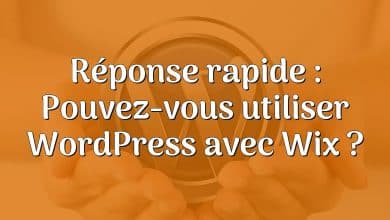 Réponse rapide : Pouvez-vous utiliser WordPress avec Wix ?